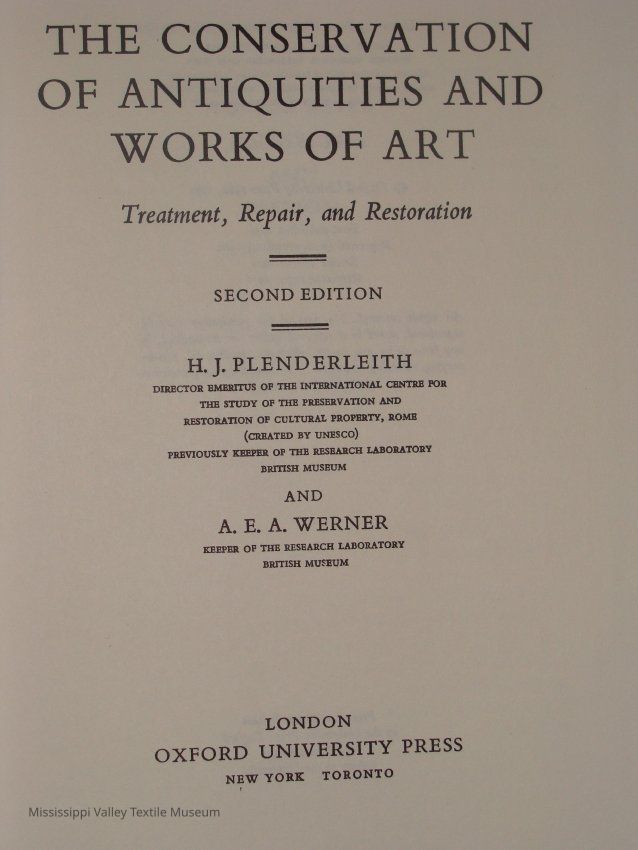 THE CONSERVATION OF ANTIQUITIES AND WORKS OF ART

Treatment, Repair, and Restoration

SECOND EDITION

H. J. PLENDERLEITH

DIRECTOR EMERITUS OF THE INTERNATIONAL CENTRE FOR THE STUDY OF THE PRESERVATION AND RESTORATION OF CULTURAL PROPERTY, ROME (CREATED BY UNESCO) PREVIOUSLY KEEPER OF THE RESEARCH LABORATORY BRITISH MUSEUM

AND

A. E. A. WERNER

KEEPER OF THE RESEARCH LABORATORY BRITISH MUSEUM

LONDON
OXFORD UNIVERSITY PRESS
NEW YORK TORONTO

Mississippi Valley Textile Museum